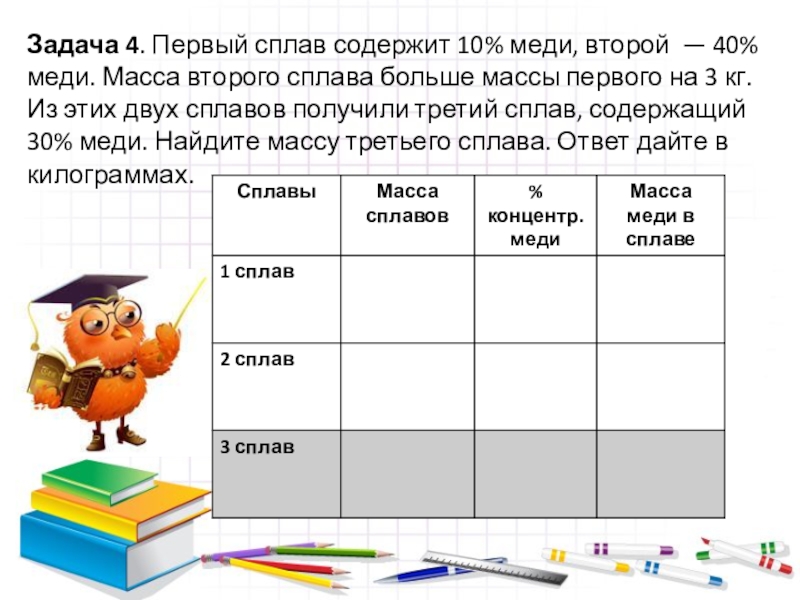 Задача 4. Первый сплав содержит 10% меди, второй — 40% меди. Масса второго сплава больше массы первого на 3 кг. Из этих двух сплавов получили третий сплав, содержащий 30% меди. Найдите массу третьего сплава. Ответ дайте в килограммах.

| Сплавы | Масса сплавов | % концентр. меди | Масса меди в сплаве |
|---|---|---|---|
| 1 сплав | | | |
| 2 сплав | | | |
| 3 сплав | | | |